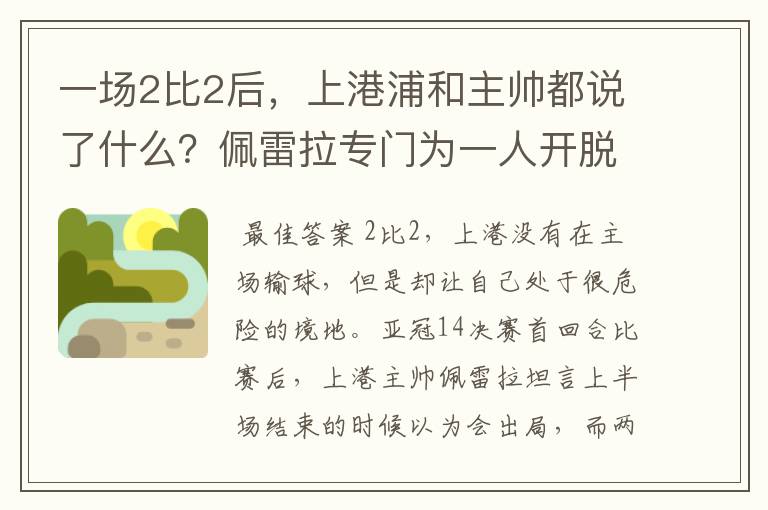 一场2比2后，上港浦和主帅都说了什么？佩雷拉专门为一人开脱

最佳答案 2比2，上港没有在主场输球，但是却让自己处于很危险的境地。亚冠14决赛首回合比赛后，上港主帅佩雷拉坦言上半场结束的时候以为会出局，而两